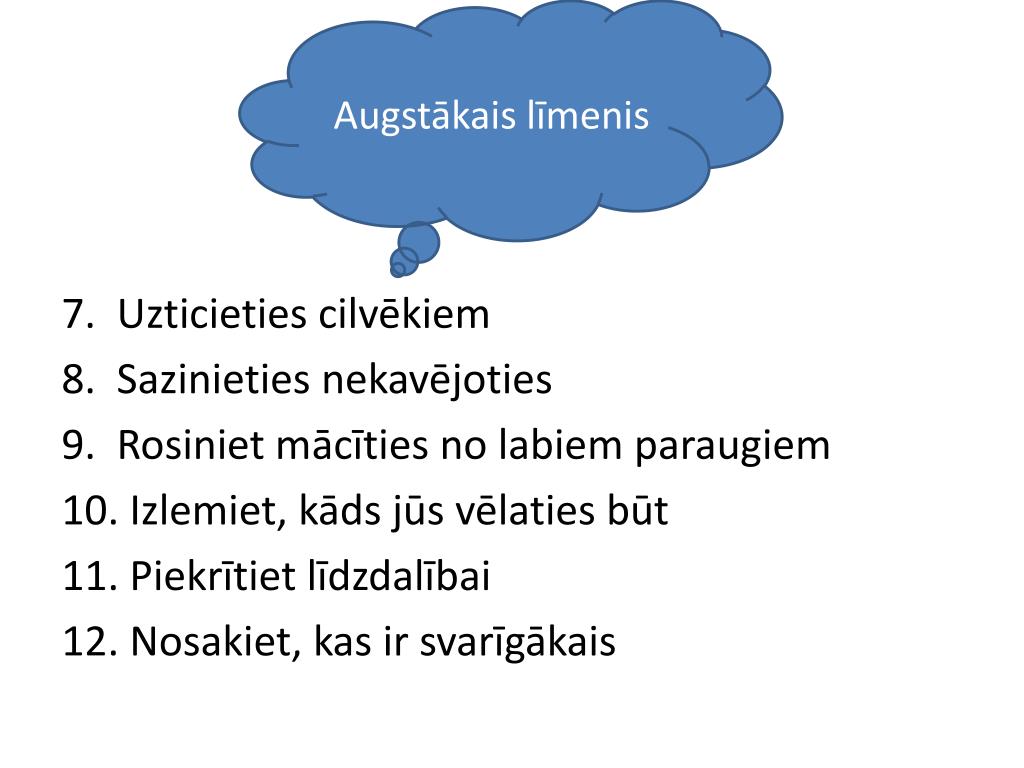 Augstākais līmenis

7. Uzticieties cilvēkiem
8. Sazinieties nekavējoties
9. Rosiniet mācīties no labiem paraugiem
10. Izlemiet, kāds jūs vēlaties būt
11. Piekrītiet līdzdalībai
12. Nosakiet, kas ir svarīgākais